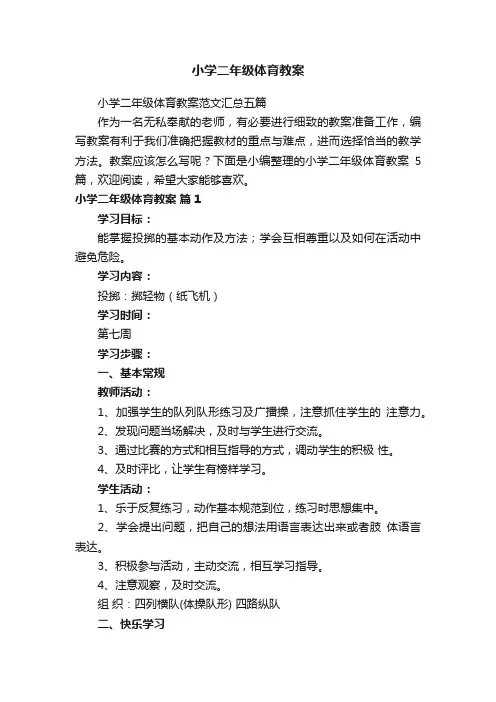 小学二年级体育教案

小学二年级体育教案范文汇总五篇

作为一名无私奉献的老师，有必要进行细致的教案准备工作，编写教案有利于我们准确把握教材的重点与难点，进而选择恰当的教学方法。教案应该怎么写呢？下面是小编整理的小学二年级体育教案 5 篇，欢迎阅读，希望大家能够喜欢。

小学二年级体育教案 篇 1

学习目标：

能掌握投掷的基本动作及方法；学会互相尊重以及如何在活动中避免危险。

学习内容：

投掷：掷轻物（纸飞机）

学习时间：

第七周

学习步骤：

一、基本常规

教师活动：

1、加强学生的队列队形练习及广播操，注意抓住学生的 注意力。

2、发现问题当场解决，及时与学生进行交流。

3、通过比赛的方式和相互指导的方式，调动学生的积极 性。

4、及时评比，让学生有榜样学习。

学生活动：

1、乐于反复练习，动作基本规范到位，练习时思想集中。

2、学会提出问题，把自己的想法用语言表达出来或者肢 体语言表达。

3、积极参与活动，主动交流，相互学习指导。

4、注意观察，及时交流。

组 织：四列横队(体操队形) 四路纵队

二、快乐学习